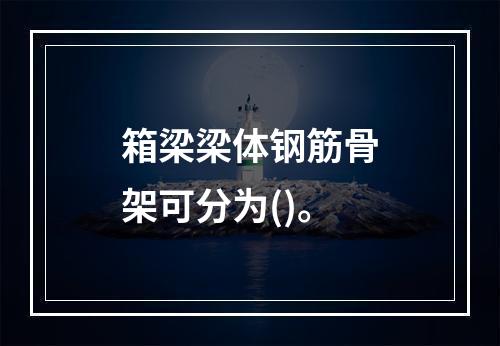 箱梁梁体钢筋骨架可分为()。